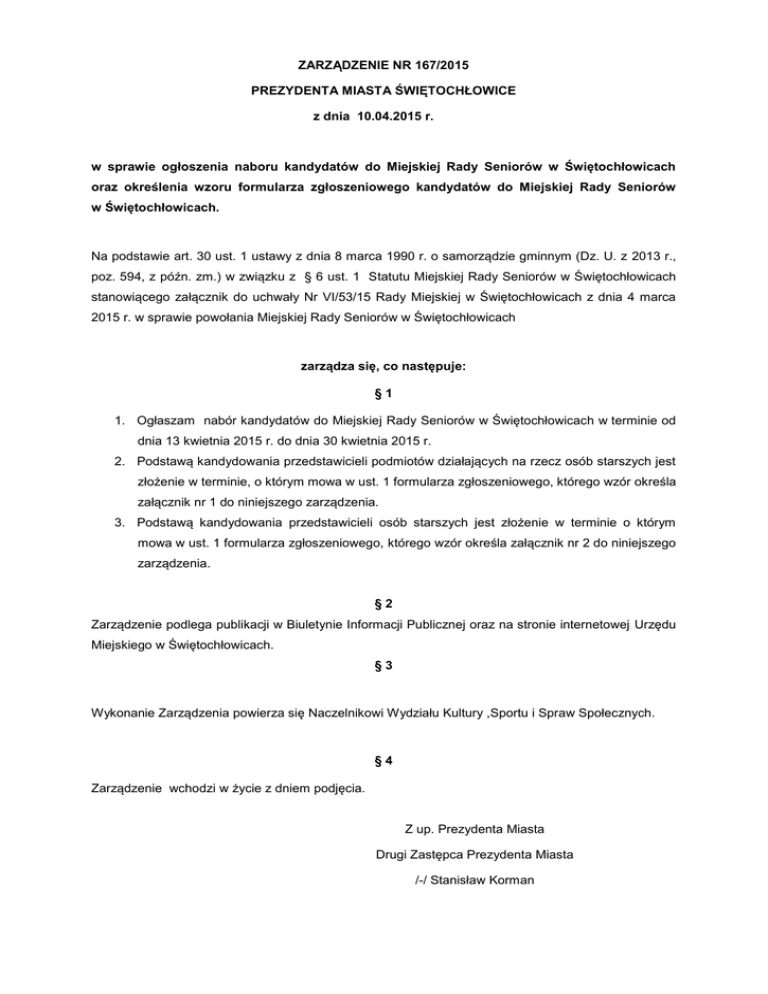 ZARZĄDZENIE NR 167/2015

PREZYDENTA MIASTA ŚWIĘTOCHŁOWICE

z dnia 10.04.2015 r.

w sprawie ogłoszenia naboru kandydatów do Miejskiej Rady Seniorów w Świętochłowicach oraz określenia wzoru formularza zgłoszeniowego kandydatów do Miejskiej Rady Seniorów w Świętochłowicach.

Na podstawie art. 30 ust. 1 ustawy z dnia 8 marca 1990 r. o samorządzie gminnym (Dz. U. z 2013 r., poz. 594, z późn. zm.) w związku z § 6 ust. 1 Statutu Miejskiej Rady Seniorów w Świętochłowicach stanowiącego załącznik do uchwały Nr VI/53/15 Rady Miejskiej w Świętochłowicach z dnia 4 marca 2015 r. w sprawie powołania Miejskiej Rady Seniorów w Świętochłowicach

zarządza się, co następuje:

§ 1

1. Ogłaszam nabór kandydatów do Miejskiej Rady Seniorów w Świętochłowicach w terminie od dnia 13 kwietnia 2015 r. do dnia 30 kwietnia 2015 r.
2. Podstawą kandydowania przedstawicieli podmiotów działających na rzecz osób starszych jest złożenie w terminie, o którym mowa w ust. 1 formularza zgłoszeniowego, którego wzór określa załącznik nr 1 do niniejszego zarządzenia.
3. Podstawą kandydowania przedstawicieli osób starszych jest złożenie w terminie o którym mowa w ust. 1 formularza zgłoszeniowego, którego wzór określa załącznik nr 2 do niniejszego zarządzenia.

§ 2

Zarządzenie podlega publikacji w Biuletynie Informacji Publicznej oraz na stronie internetowej Urzędu Miejskiego w Świętochłowicach.

§ 3

Wykonanie Zarządzenia powierza się Naczelnikowi Wydziału Kultury ,Sportu i Spraw Społecznych.

§ 4

Zarządzenie wchodzi w życie z dniem podjęcia.

Z up. Prezydenta Miasta

Drugi Zastępca Prezydenta Miasta

/-/ Stanisław Korman